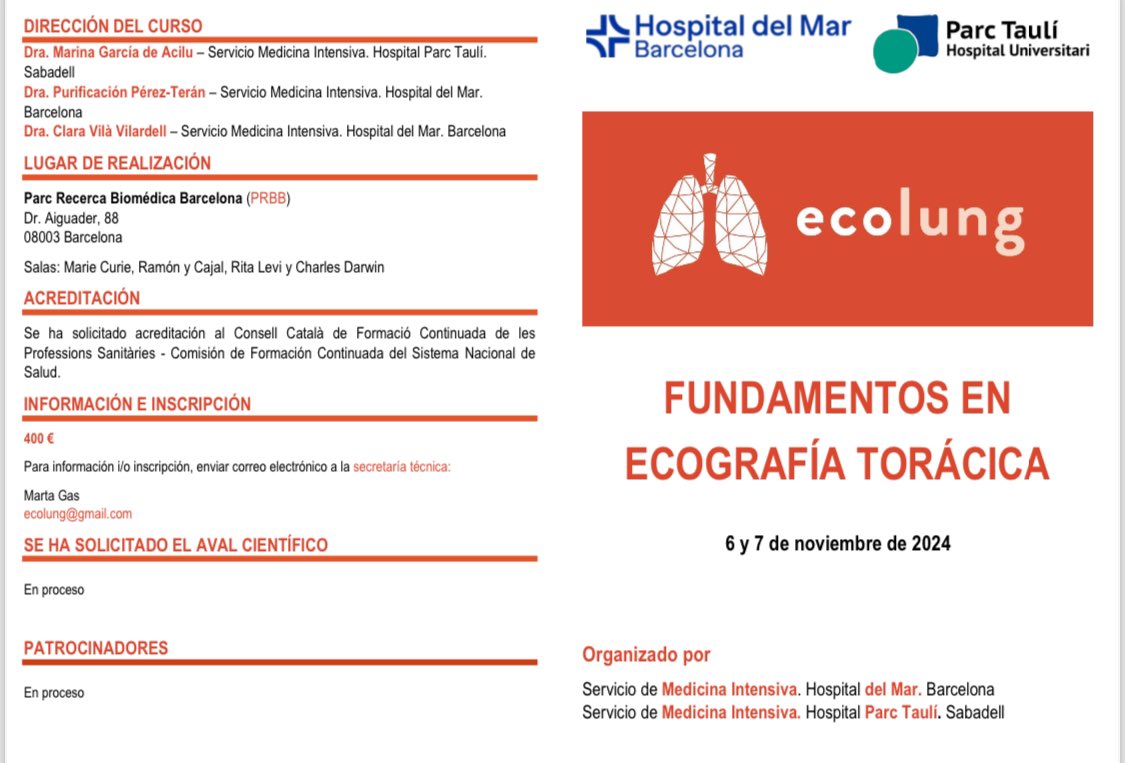 DIRECCIÓN DEL CURSO

Dra. Marina García de Acilu – Servicio Medicina Intensiva. Hospital Parc Taulí. Sabadell
Dra. Purificación Pérez-Terán – Servicio Medicina Intensiva. Hospital del Mar. Barcelona
Dra. Clara Vilà Vilardell – Servicio Medicina Intensiva. Hospital del Mar. Barcelona

LUGAR DE REALIZACIÓN

Parc Recerca Biomédica Barcelona (PRBB)
Dr. Aiguader, 88
08003 Barcelona

Salas: Marie Curie, Ramón y Cajal, Rita Levi y Charles Darwin

ACREDITACIÓN

Se ha solicitado acreditación al Consell Català de Formació Continuada de les Professions Sanitàries - Comisión de Formación Continuada del Sistema Nacional de Salud.

INFORMACIÓN E INSCRIPCIÓN

400 €

Para información i/o inscripción, enviar correo electrónico a la secretaría técnica:

Marta Gas
ecolung@gmail.com

SE HA SOLICITADO EL AVAL CIENTÍFICO

En proceso

PATROCINADORES

En proceso

Hospital del Mar
Barcelona

Parc Taulí
Hospital Universitari

ecolung

FUNDAMENTOS EN ECOGRAFÍA TORÁCICA

6 y 7 de noviembre de 2024

Organizado por

Servicio de Medicina Intensiva. Hospital del Mar. Barcelona
Servicio de Medicina Intensiva. Hospital Parc Taulí. Sabadell